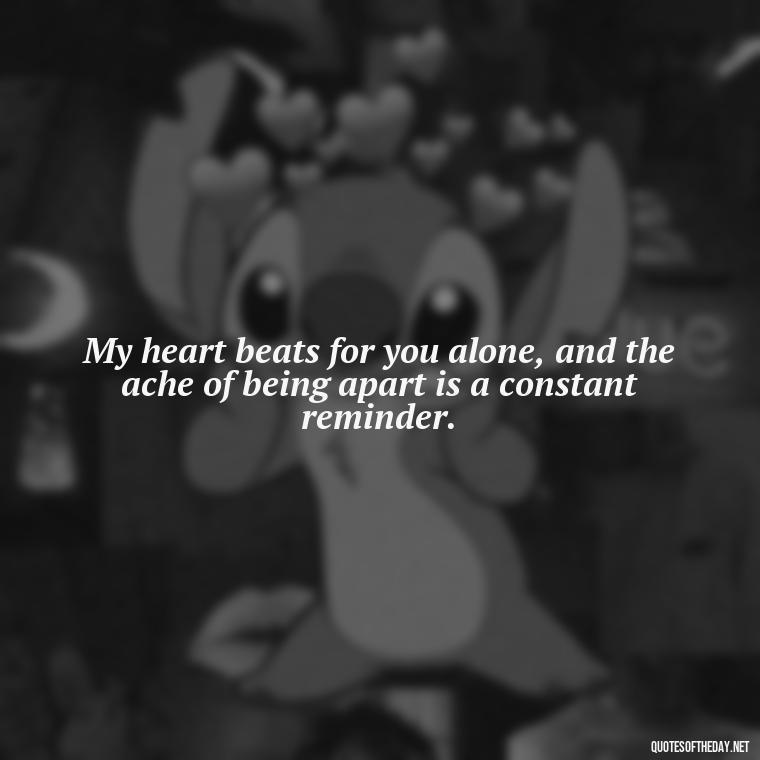 My heart beats for you alone, and the ache of being apart is a constant reminder.

QUOTESOFTHEDAY.NET